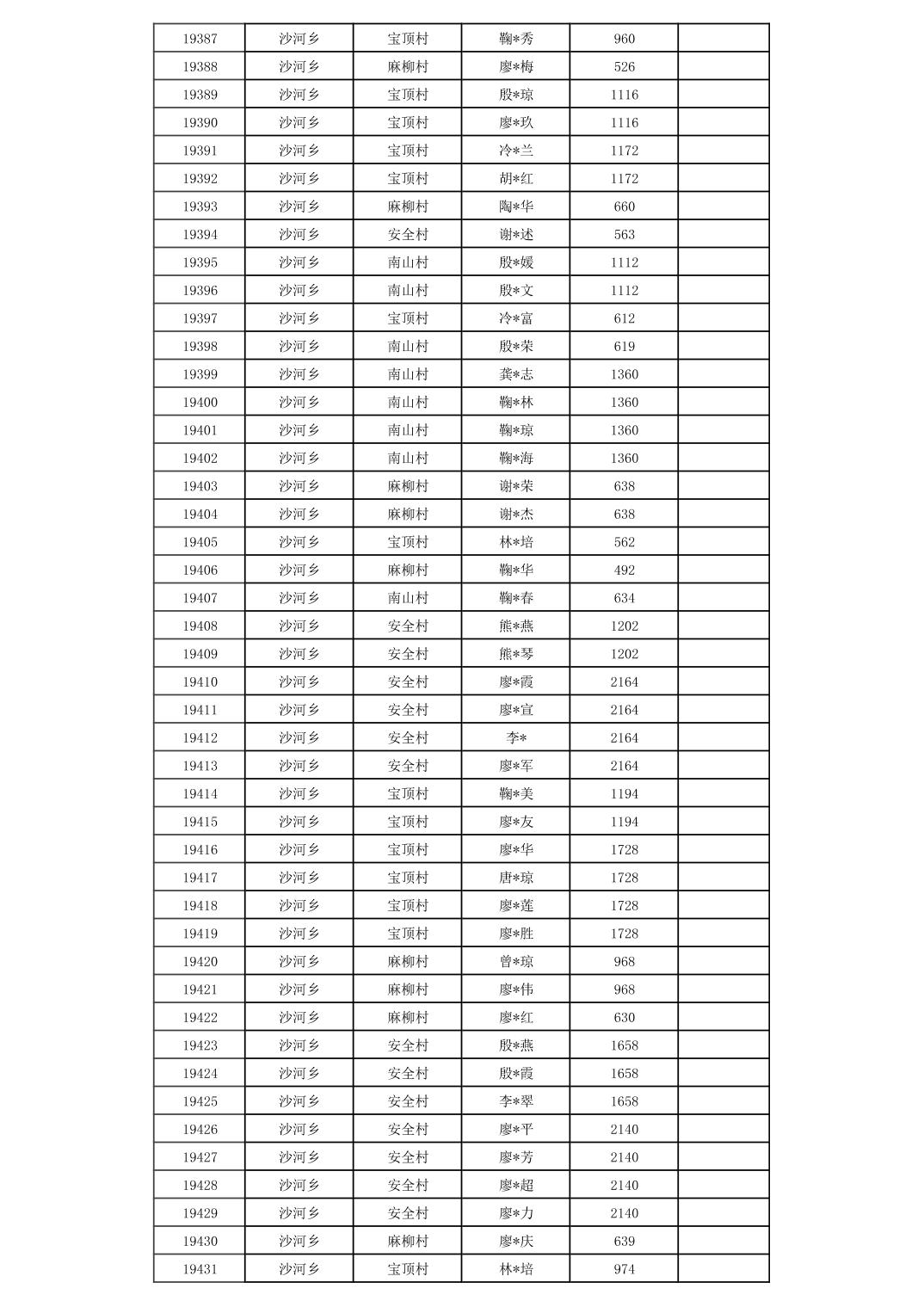 | 19387 | 沙河乡 | 宝顶村 | 鞠*秀 | 960 |  |
|---|---|---|---|---|---|
| 19388 | 沙河乡 | 麻柳村 | 廖*梅 | 526 |  |
| 19389 | 沙河乡 | 宝顶村 | 殷*琼 | 1116 |  |
| 19390 | 沙河乡 | 宝顶村 | 廖*玖 | 1116 |  |
| 19391 | 沙河乡 | 宝顶村 | 冷*兰 | 1172 |  |
| 19392 | 沙河乡 | 宝顶村 | 胡*红 | 1172 |  |
| 19393 | 沙河乡 | 麻柳村 | 陶*华 | 660 |  |
| 19394 | 沙河乡 | 安全村 | 谢*述 | 563 |  |
| 19395 | 沙河乡 | 南山村 | 殷*媛 | 1112 |  |
| 19396 | 沙河乡 | 南山村 | 殷*文 | 1112 |  |
| 19397 | 沙河乡 | 宝顶村 | 冷*富 | 612 |  |
| 19398 | 沙河乡 | 南山村 | 殷*荣 | 619 |  |
| 19399 | 沙河乡 | 南山村 | 龚*志 | 1360 |  |
| 19400 | 沙河乡 | 南山村 | 鞠*林 | 1360 |  |
| 19401 | 沙河乡 | 南山村 | 鞠*琼 | 1360 |  |
| 19402 | 沙河乡 | 南山村 | 鞠*海 | 1360 |  |
| 19403 | 沙河乡 | 麻柳村 | 谢*荣 | 638 |  |
| 19404 | 沙河乡 | 麻柳村 | 谢*杰 | 638 |  |
| 19405 | 沙河乡 | 宝顶村 | 林*培 | 562 |  |
| 19406 | 沙河乡 | 麻柳村 | 鞠*华 | 492 |  |
| 19407 | 沙河乡 | 南山村 | 鞠*春 | 634 |  |
| 19408 | 沙河乡 | 安全村 | 熊*燕 | 1202 |  |
| 19409 | 沙河乡 | 安全村 | 熊*琴 | 1202 |  |
| 19410 | 沙河乡 | 安全村 | 廖*霞 | 2164 |  |
| 19411 | 沙河乡 | 安全村 | 廖*宣 | 2164 |  |
| 19412 | 沙河乡 | 安全村 | 李* | 2164 |  |
| 19413 | 沙河乡 | 安全村 | 廖*军 | 2164 |  |
| 19414 | 沙河乡 | 宝顶村 | 鞠*美 | 1194 |  |
| 19415 | 沙河乡 | 宝顶村 | 廖*友 | 1194 |  |
| 19416 | 沙河乡 | 宝顶村 | 廖*华 | 1728 |  |
| 19417 | 沙河乡 | 宝顶村 | 唐*琼 | 1728 |  |
| 19418 | 沙河乡 | 宝顶村 | 廖*莲 | 1728 |  |
| 19419 | 沙河乡 | 宝顶村 | 廖*胜 | 1728 |  |
| 19420 | 沙河乡 | 麻柳村 | 曾*琼 | 968 |  |
| 19421 | 沙河乡 | 麻柳村 | 廖*伟 | 968 |  |
| 19422 | 沙河乡 | 麻柳村 | 廖*红 | 630 |  |
| 19423 | 沙河乡 | 安全村 | 殷*燕 | 1658 |  |
| 19424 | 沙河乡 | 安全村 | 殷*霞 | 1658 |  |
| 19425 | 沙河乡 | 安全村 | 李*翠 | 1658 |  |
| 19426 | 沙河乡 | 安全村 | 廖*平 | 2140 |  |
| 19427 | 沙河乡 | 安全村 | 廖*芳 | 2140 |  |
| 19428 | 沙河乡 | 安全村 | 廖*超 | 2140 |  |
| 19429 | 沙河乡 | 安全村 | 廖*力 | 2140 |  |
| 19430 | 沙河乡 | 麻柳村 | 廖*庆 | 639 |  |
| 19431 | 沙河乡 | 宝顶村 | 林*培 | 974 |  |